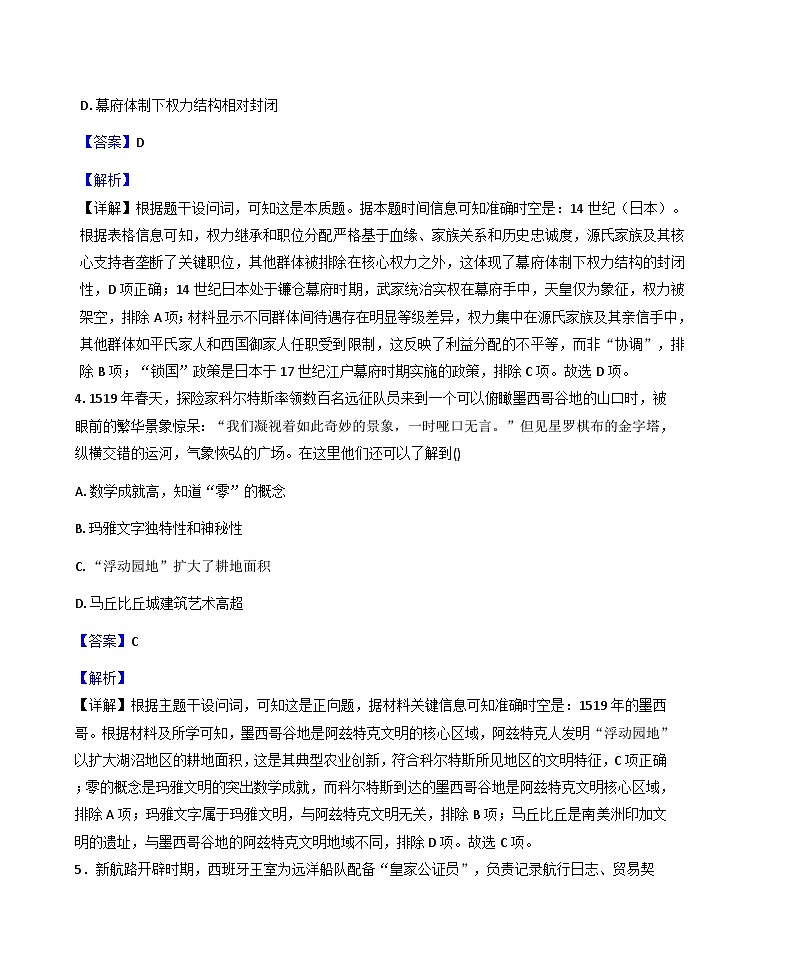 D. 幕府体制下权力结构相对封闭

【答案】D

【解析】

【详解】根据题干设问词，可知这是本质题。据本题时间信息可知准确时空是：14 世纪（日本）。根据表格信息可知，权力继承和职位分配严格基于血缘、家族关系和历史忠诚度，源氏家族及其核心支持者垄断了关键职位，其他群体被排除在核心权力之外，这体现了幕府体制下权力结构的封闭性，D 项正确；14 世纪日本处于镰仓幕府时期，武家统治实权在幕府手中，天皇仅为象征，权力被架空，排除 A 项；材料显示不同群体间待遇存在明显等级差异，权力集中在源氏家族及其亲信手中，其他群体如平氏家人和西国御家人任职受到限制，这反映了利益分配的不平等，而非“协调”，排除 B 项；“锁国”政策是日本于 17 世纪江户幕府时期实施的政策，排除 C 项。故选 D 项。

4. 1519 年春天，探险家科尔特斯率领数百名远征队员来到一个可以俯瞰墨西哥谷地的山口时，被眼前的繁华景象惊呆：“我们凝视着如此奇妙的景象，一时哑口无言。”但见星罗棋布的金字塔，纵横交错的运河，气象恢弘的广场。在这里他们还可以了解到()

A. 数学成就高，知道“零”的概念

B. 玛雅文字独特性和神秘性

C. “浮动园地”扩大了耕地面积

D. 马丘比丘城建筑艺术高超

【答案】C

【解析】

【详解】根据主题干设问词，可知这是正向题，据材料关键信息可知准确时空是：1519 年的墨西哥。根据材料及所学可知，墨西哥谷地是阿兹特克文明的核心区域，阿兹特克人发明“浮动园地”以扩大湖沼地区的耕地面积，这是其典型农业创新，符合科尔特斯所见地区的文明特征，C 项正确；零的概念是玛雅文明的突出数学成就，而科尔特斯到达的墨西哥谷地是阿兹特克文明核心区域，排除 A 项；玛雅文字属于玛雅文明，与阿兹特克文明无关，排除 B 项；马丘比丘是南美洲印加文明的遗址，与墨西哥谷地的阿兹特克文明地域不同，排除 D 项。故选 C 项。

5．新航路开辟时期，西班牙王室为远洋船队配备“皇家公证员”，负责记录航行日志、贸易契